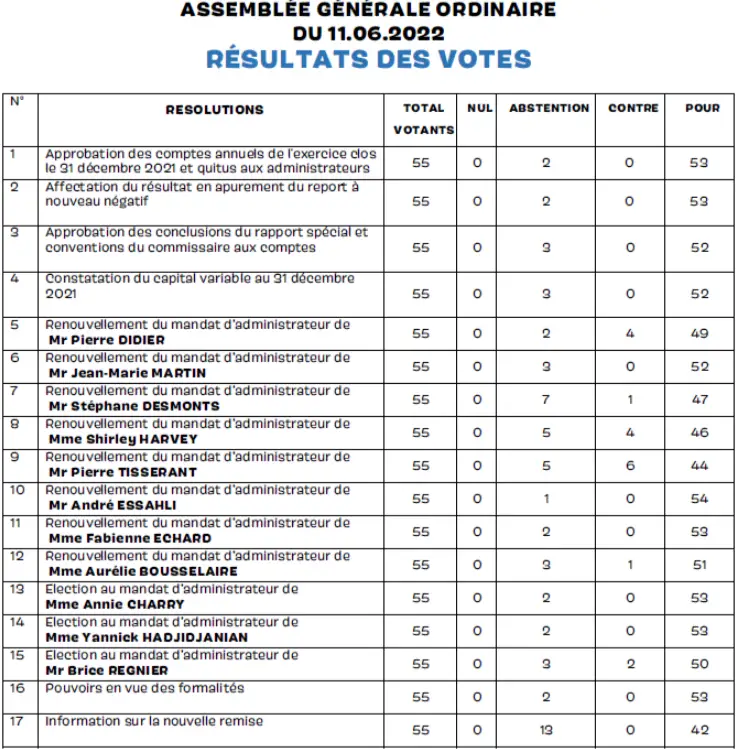 ASSEMBLÉE GÉNÉRALE ORDINAIRE
DU 11.06.2022
RÉSULTATS DES VOTES

| N° | RESOLUTIONS | TOTAL VOTANTS | NUL | ABSTENTION | CONTRE | POUR |
|---|---|---|---|---|---|---|
| 1 | Approbation des comptes annuels de l'exercice clos le 31 décembre 2021 et quitus aux administrateurs | 55 | 0 | 2 | 0 | 53 |
| 2 | Affectation du résultat en apurement du report à nouveau négatif | 55 | 0 | 2 | 0 | 53 |
| 3 | Approbation des conclusions du rapport spécial et conventions du commissaire aux comptes | 55 | 0 | 3 | 0 | 52 |
| 4 | Constatation du capital variable au 31 décembre 2021 | 55 | 0 | 3 | 0 | 52 |
| 5 | Renouvellement du mandat d'administrateur de Mr Pierre DIDIER | 55 | 0 | 2 | 4 | 49 |
| 6 | Renouvellement du mandat d'administrateur de Mr Jean-Marie MARTIN | 55 | 0 | 3 | 0 | 52 |
| 7 | Renouvellement du mandat d'administrateur de Mr Stéphane DESMONTS | 55 | 0 | 7 | 1 | 47 |
| 8 | Renouvellement du mandat d'administrateur de Mme Shirley HARVEY | 55 | 0 | 5 | 4 | 46 |
| 9 | Renouvellement du mandat d'administrateur de Mr Pierre TISSERANT | 55 | 0 | 5 | 6 | 44 |
| 10 | Renouvellement du mandat d'administrateur de Mr André ESSAHLI | 55 | 0 | 1 | 0 | 54 |
| 11 | Renouvellement du mandat d'administrateur de Mme Fabienne ECHARD | 55 | 0 | 2 | 0 | 53 |
| 12 | Renouvellement du mandat d'administrateur de Mme Aurélie BOUSSELAIRE | 55 | 0 | 3 | 1 | 51 |
| 13 | Election au mandat d'administrateur de Mme Annie CHARRY | 55 | 0 | 2 | 0 | 53 |
| 14 | Election au mandat d'administrateur de Mme Yannick HADJIDJANIAN | 55 | 0 | 2 | 0 | 53 |
| 15 | Election au mandat d'administrateur de Mr Brice REGNIER | 55 | 0 | 3 | 2 | 50 |
| 16 | Pouvoirs en vue des formalités | 55 | 0 | 2 | 0 | 53 |
| 17 | Information sur la nouvelle remise | 55 | 0 | 13 | 0 | 42 |